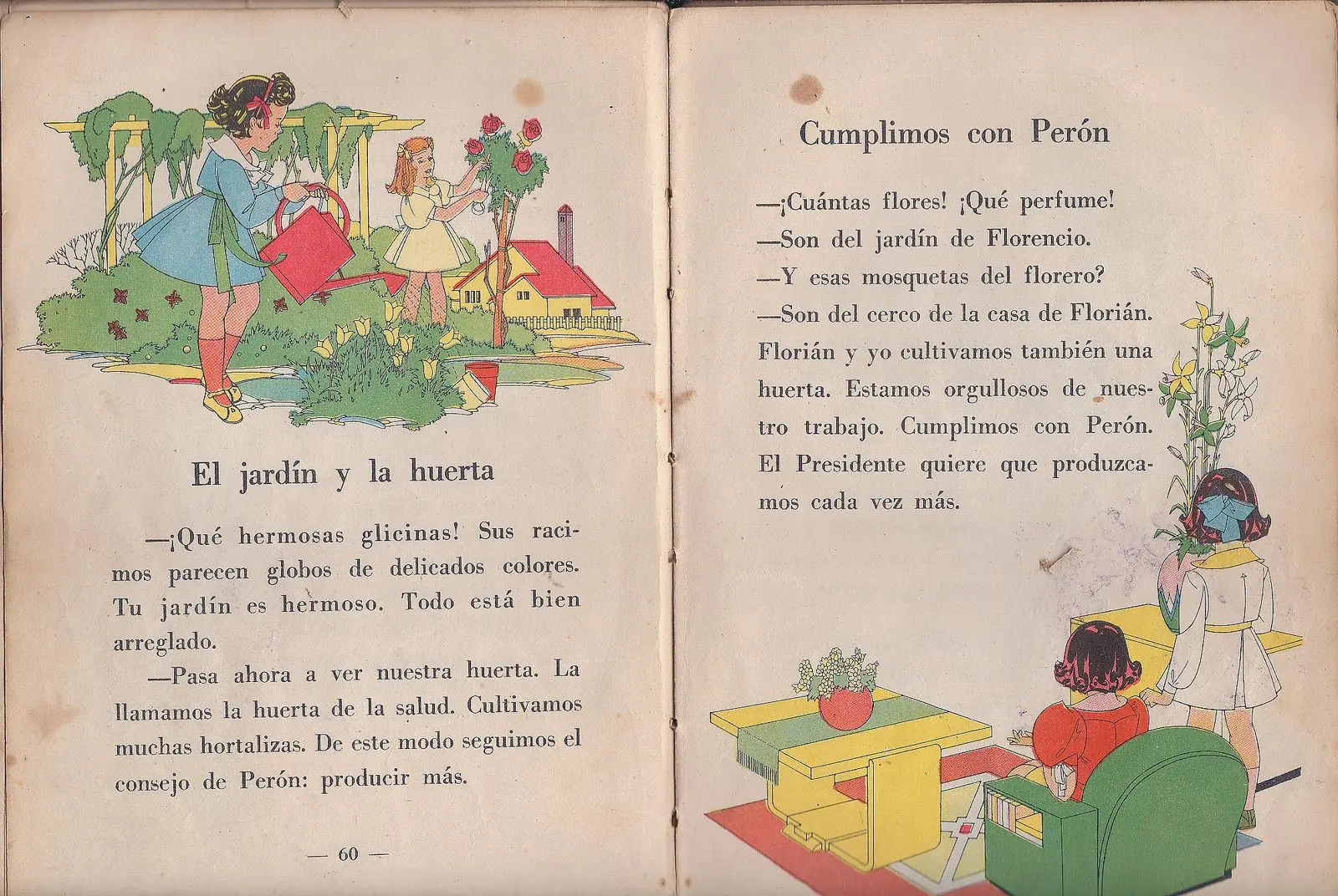 El jardín y la huerta

—¡Qué hermosas glicinas! Sus racimos parecen globos de delicados colores. Tu jardín es hermoso. Todo está bien arreglado.

—Pasa ahora a ver nuestra huerta. La llamamos la huerta de la salud. Cultivamos muchas hortalizas. De este modo seguimos el consejo de Perón: producir más.

— 60 —

Cumplimos con Perón

—¡Cuántas flores! ¡Qué perfume!
—Son del jardín de Florencio.
—Y esas mosquetas del florero?
—Son del cerco de la casa de Florián. Florián y yo cultivamos también una huerta. Estamos orgullosos de nuestro trabajo. Cumplimos con Perón. El Presidente quiere que produzcamos cada vez más.